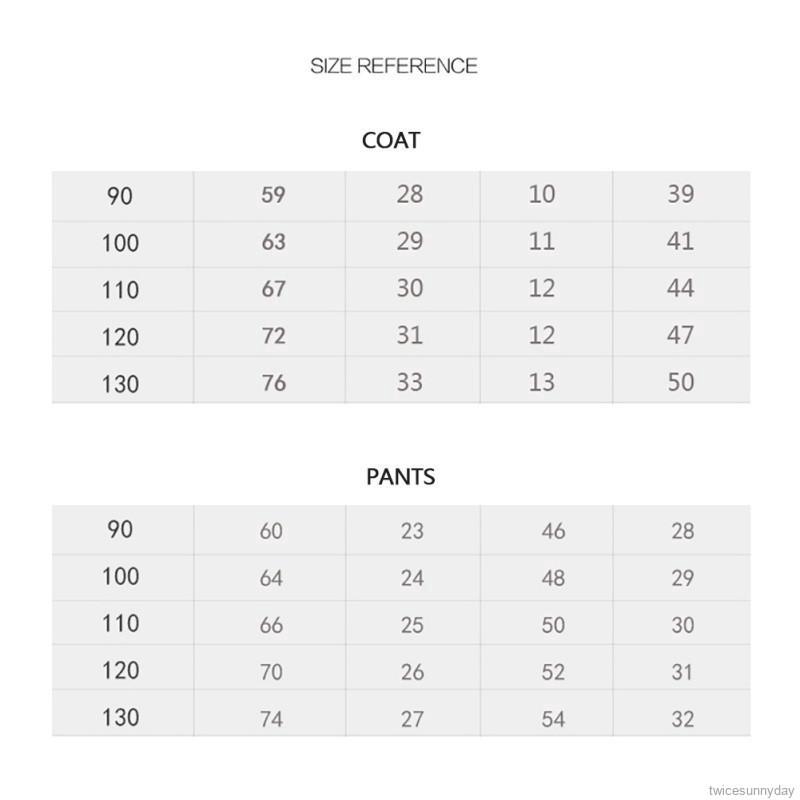 SIZE REFERENCE

COAT

| 90 | 59 | 28 | 10 | 39 |
|---|---|---|---|---|
| 100 | 63 | 29 | 11 | 41 |
| 110 | 67 | 30 | 12 | 44 |
| 120 | 72 | 31 | 12 | 47 |
| 130 | 76 | 33 | 13 | 50 |

PANTS

| 90 | 60 | 23 | 46 | 28 |
|---|---|---|---|---|
| 100 | 64 | 24 | 48 | 29 |
| 110 | 66 | 25 | 50 | 30 |
| 120 | 70 | 26 | 52 | 31 |
| 130 | 74 | 27 | 54 | 32 |

twicesunnyday